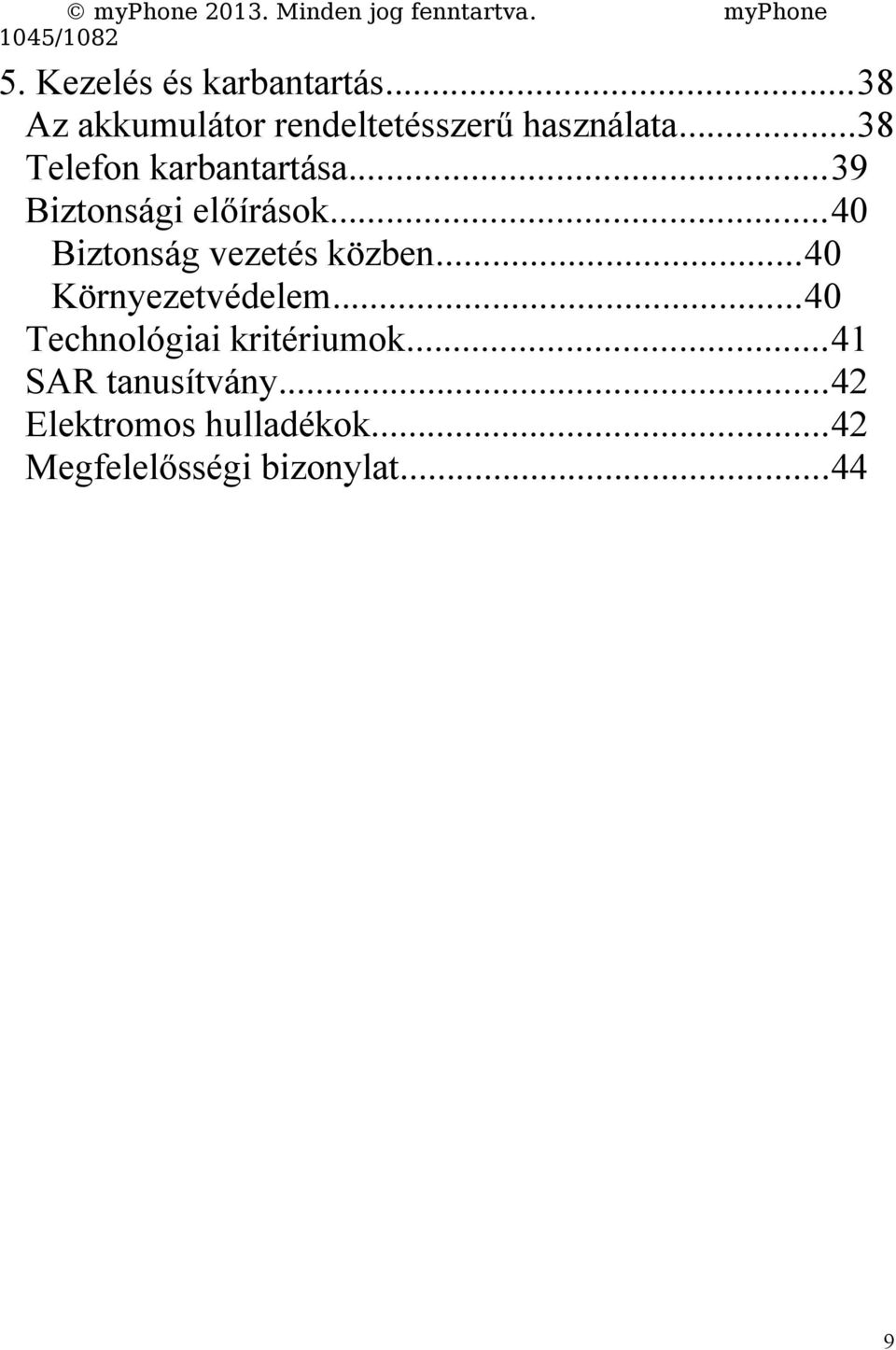 © myPhone 2013. Minden jog fenntartva. myPhone 1045/1082

5. Kezelés és karbantartás...38
Az akkumulátor rendeltetésszerű használata...38
Telefon karbantartása...39
Biztonsági előírások...40
Biztonság vezetés közben...40
Környezetvédelem...40
Technológiai kritériumok...41
SAR tanusítvány...42
Elektromos hulladékok...42
Megfelelősségi bizonylat...44

9